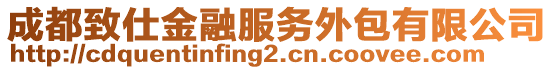 成都致仕金融服务外包有限公司
http://cdquentinfing2.cn.coovee.com